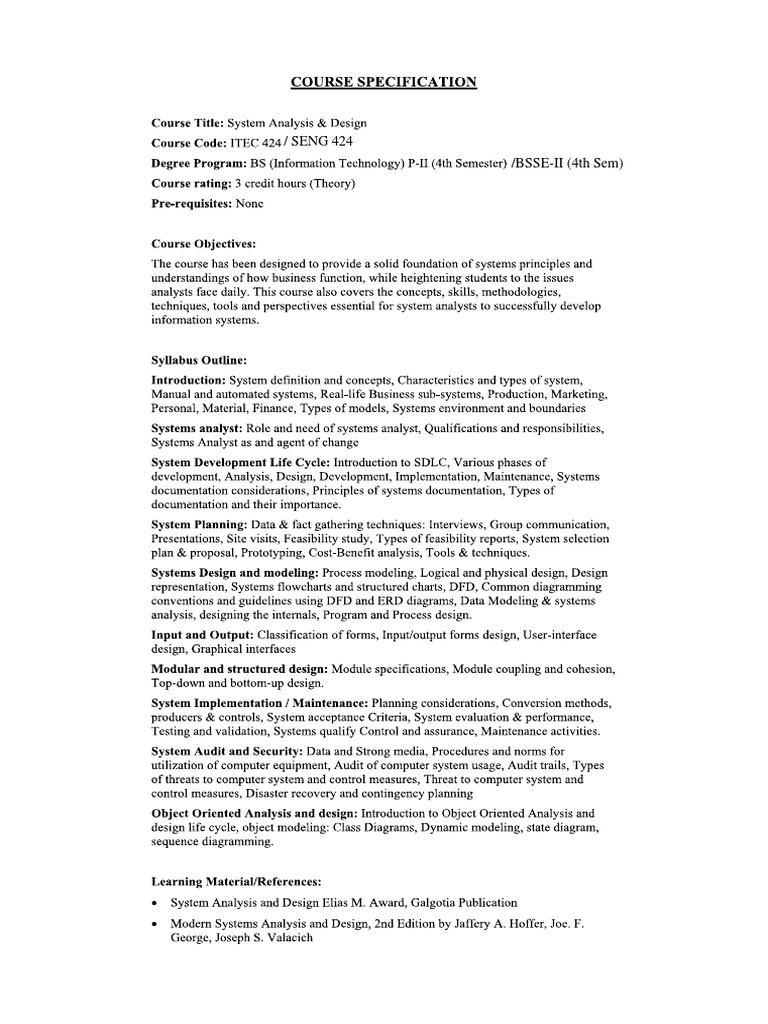 COURSE SPECIFICATION

Course Title: System Analysis & Design

Course Code: ITEC 424 / SENG 424

Degree Program: BS (Information Technology) P-II (4th Semester) /BSSE-II (4th Sem)

Course rating: 3 credit hours (Theory)

Pre-requisites: None

Course Objectives:

The course has been designed to provide a solid foundation of systems principles and understandings of how business function, while heightening students to the issues analysts face daily. This course also covers the concepts, skills, methodologies, techniques, tools and perspectives essential for system analysts to successfully develop information systems.

Syllabus Outline:

Introduction: System definition and concepts, Characteristics and types of system, Manual and automated systems, Real-life Business sub-systems, Production, Marketing, Personal, Material, Finance, Types of models, Systems environment and boundaries

Systems analyst: Role and need of systems analyst, Qualifications and responsibilities, Systems Analyst as and agent of change

System Development Life Cycle: Introduction to SDLC, Various phases of development, Analysis, Design, Development, Implementation, Maintenance, Systems documentation considerations, Principles of systems documentation, Types of documentation and their importance.

System Planning: Data & fact gathering techniques: Interviews, Group communication, Presentations, Site visits, Feasibility study, Types of feasibility reports, System selection plan & proposal, Prototyping, Cost-Benefit analysis, Tools & techniques.

Systems Design and modeling: Process modeling, Logical and physical design, Design representation, Systems flowcharts and structured charts, DFD, Common diagramming conventions and guidelines using DFD and ERD diagrams, Data Modeling & systems analysis, designing the internals, Program and Process design.

Input and Output: Classification of forms, Input/output forms design, User-interface design, Graphical interfaces

Modular and structured design: Module specifications, Module coupling and cohesion, Top-down and bottom-up design.

System Implementation / Maintenance: Planning considerations, Conversion methods, producers & controls, System acceptance Criteria, System evaluation & performance, Testing and validation, Systems qualify Control and assurance, Maintenance activities.

System Audit and Security: Data and Strong media, Procedures and norms for utilization of computer equipment, Audit of computer system usage, Audit trails, Types of threats to computer system and control measures, Threat to computer system and control measures, Disaster recovery and contingency planning

Object Oriented Analysis and design: Introduction to Object Oriented Analysis and design life cycle, object modeling: Class Diagrams, Dynamic modeling, state diagram, sequence diagramming.

Learning Material/References:

• System Analysis and Design Elias M. Award, Galgotia Publication

• Modern Systems Analysis and Design, 2nd Edition by Jaffery A. Hoffer, Joe. F. George, Joseph S. Valacich